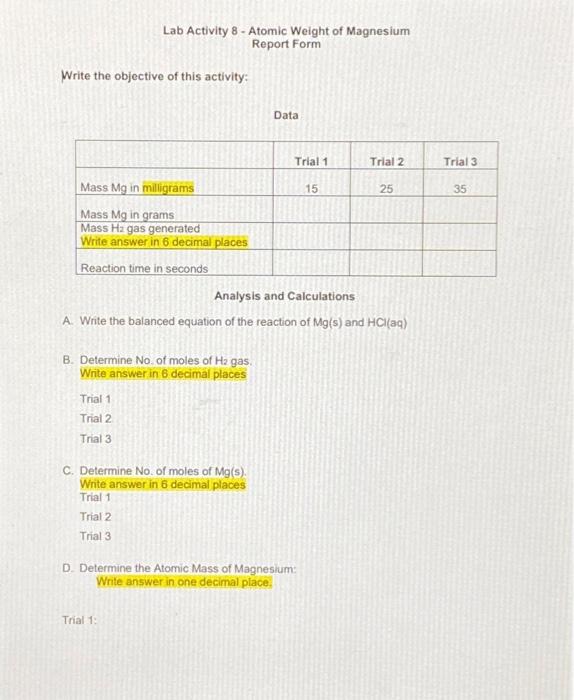 Lab Activity 8 - Atomic Weight of Magnesium
Report Form

Write the objective of this activity:

Data

| | Trial 1 | Trial 2 | Trial 3 |
|---|---|---|---|
| Mass Mg in milligrams | 15 | 25 | 35 |
| Mass Mg in grams | | | |
| Mass $H_2$ gas generated Write answer in 6 decimal places | | | |
| Reaction time in seconds | | | |

Analysis and Calculations

A. Write the balanced equation of the reaction of Mg(s) and HCl(aq)

B. Determine No. of moles of $H_2$ gas.
Write answer in 6 decimal places

Trial 1
Trial 2
Trial 3

C. Determine No. of moles of Mg(s).
Write answer in 6 decimal places
Trial 1
Trial 2
Trial 3

D. Determine the Atomic Mass of Magnesium:
Write answer in one decimal place.

Trial 1: